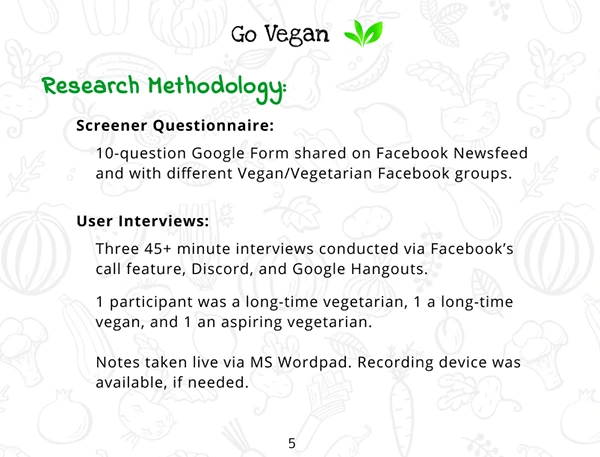 Go Vegan

Research Methodology:

Screener Questionnaire:

10-question Google Form shared on Facebook Newsfeed and with different Vegan/Vegetarian Facebook groups.

User Interviews:

Three 45+ minute interviews conducted via Facebook's call feature, Discord, and Google Hangouts.

1 participant was a long-time vegetarian, 1 a long-time vegan, and 1 an aspiring vegetarian.

Notes taken live via MS Wordpad. Recording device was available, if needed.

5